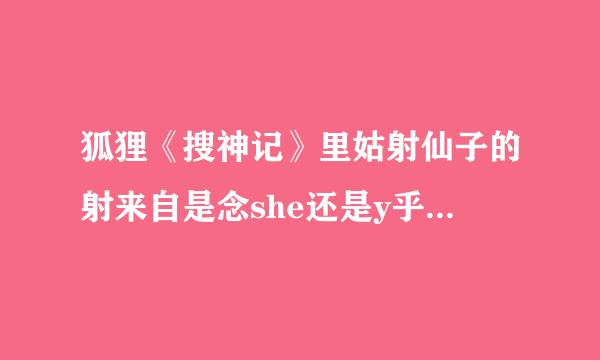 狐狸《搜神记》里姑射仙子的射来自是念she还是y乎...